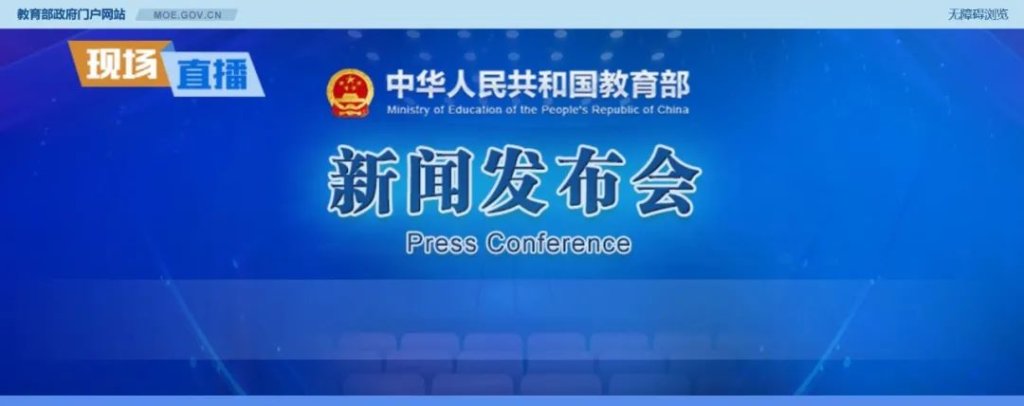 教育部政府门户网站 MOE.GOV.CN

无障碍浏览

现场直播

中华人民共和国教育部
Ministry of Education of the People's Republic of China

新闻发布会
Press Conference